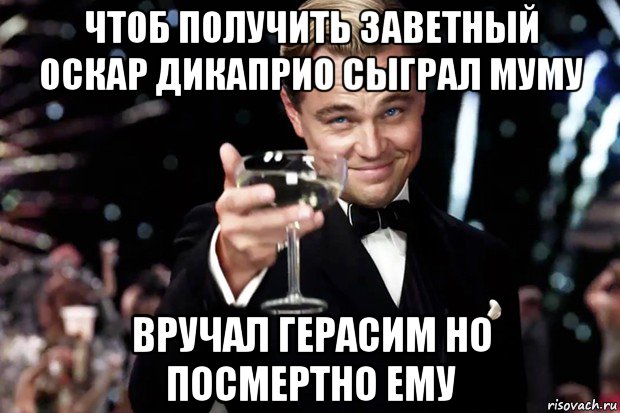 ЧТОБ ПОЛУЧИТЬ ЗАВЕТНЫЙ ОСКАР ДИКАПРИО СЫГРАЛ МУМУ

ВРУЧАЛ ГЕРАСИМ НО ПОСМЕРТНО ЕМУ

risovach.ru